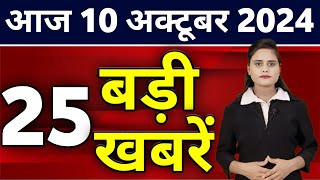 आज 10 अक्टूबर 2024

25 बड़ी खबरें